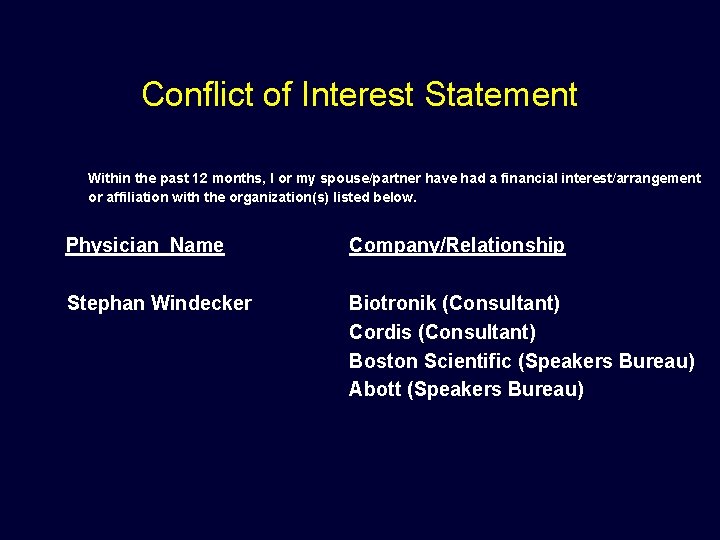 Conflict of Interest Statement

Within the past 12 months, I or my spouse/partner have had a financial interest/arrangement or affiliation with the organization(s) listed below.

| Physician Name | Company/Relationship |
|---|---|
| Stephan Windecker | Biotronik (Consultant) |
| | Cordis (Consultant) |
| | Boston Scientific (Speakers Bureau) |
| | Abott (Speakers Bureau) |